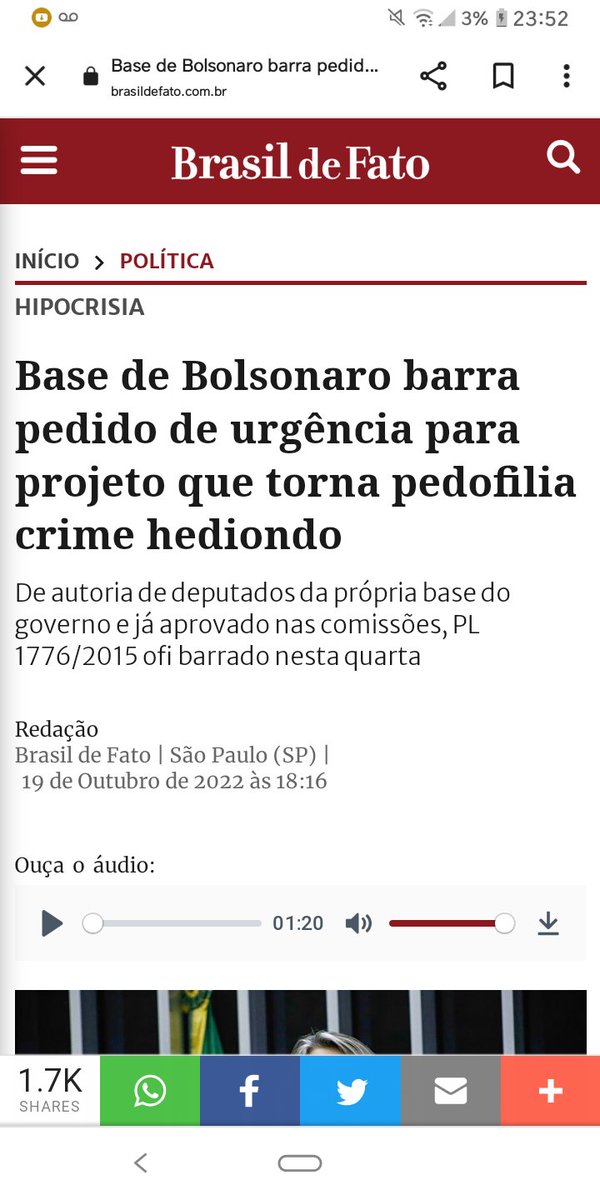 3% 23:52

Base de Bolsonaro barra pedid...
brasildefato.com.br

Brasil de Fato

INÍCIO > POLÍTICA

HIPOCRISIA

Base de Bolsonaro barra pedido de urgência para projeto que torna pedofilia crime hediondo

De autoria de deputados da própria base do governo e já aprovado nas comissões, PL 1776/2015 ofi barrado nesta quarta

Redação
Brasil de Fato | São Paulo (SP) |
19 de Outubro de 2022 às 18:16

Ouça o áudio:

01:20

1.7K
SHARES